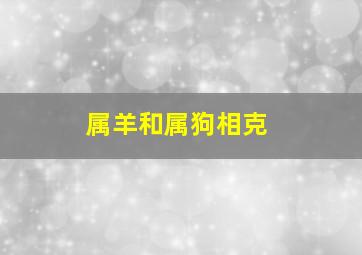 属羊和属狗相克